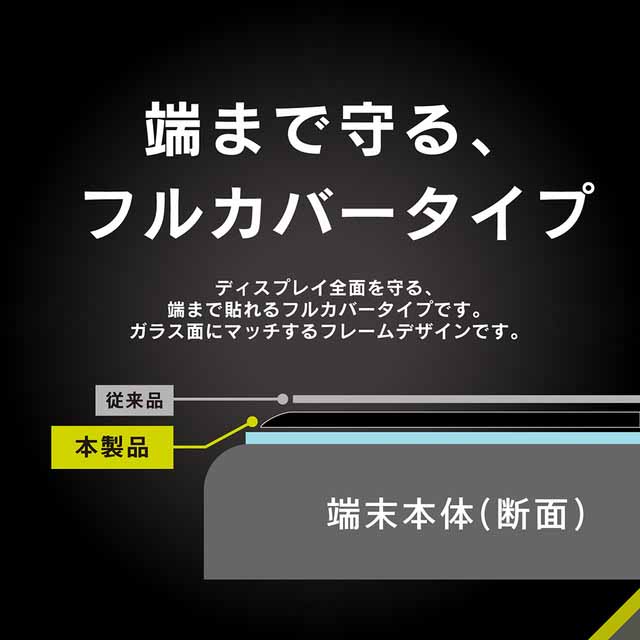 端まで守る、
フルカバータイプ

ディスプレイ全面を守る、
端まで貼れるフルカバータイプです。
ガラス面にマッチするフレームデザインです。

従来品

本製品

端末本体(断面)